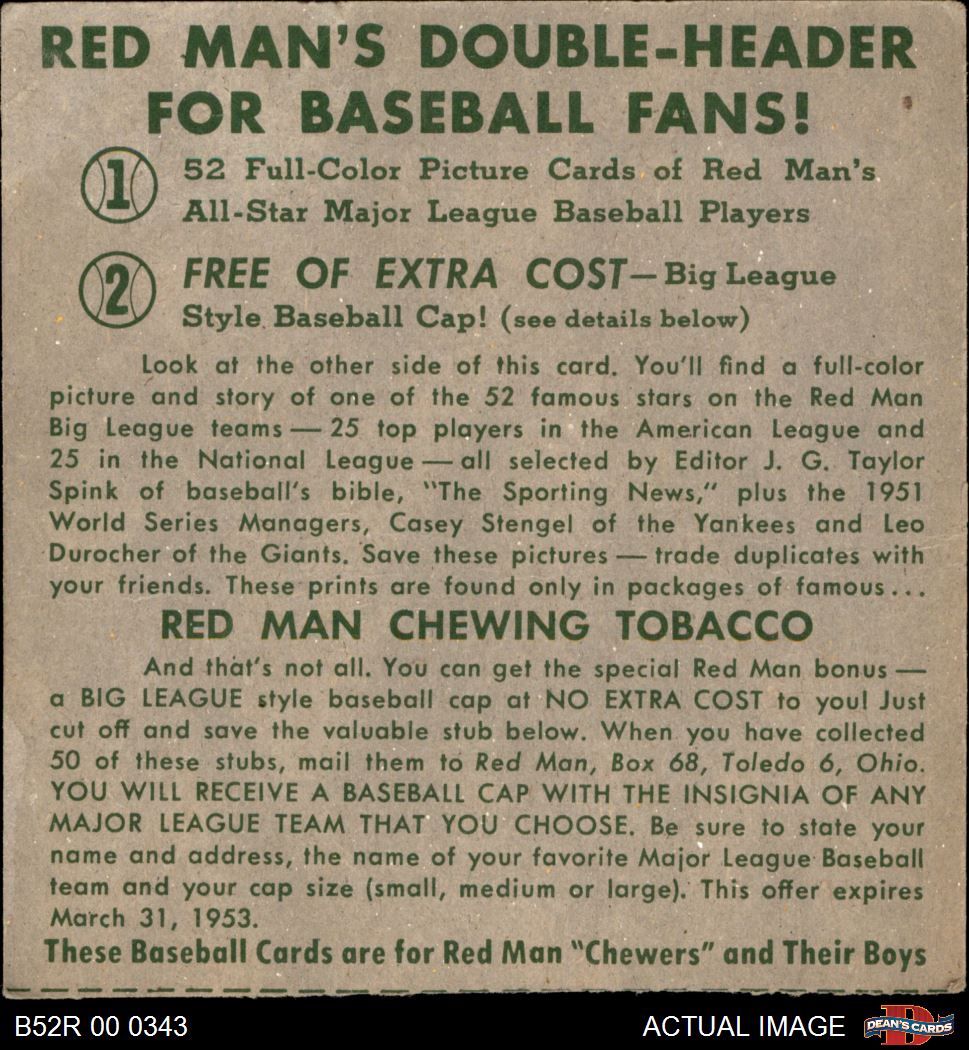 RED MAN'S DOUBLE-HEADER FOR BASEBALL FANS!

1 52 Full-Color Picture Cards of Red Man's All-Star Major League Baseball Players

2 FREE OF EXTRA COST—Big League Style Baseball Cap! (see details below)

Look at the other side of this card. You'll find a full-color picture and story of one of the 52 famous stars on the Red Man Big League teams — 25 top players in the American League and 25 in the National League — all selected by Editor J. G. Taylor Spink of baseball's bible, "The Sporting News," plus the 1951 World Series Managers, Casey Stengel of the Yankees and Leo Durocher of the Giants. Save these pictures — trade duplicates with your friends. These prints are found only in packages of famous...

RED MAN CHEWING TOBACCO

And that's not all. You can get the special Red Man bonus — a BIG LEAGUE style baseball cap at NO EXTRA COST to you! Just cut off and save the valuable stub below. When you have collected 50 of these stubs, mail them to Red Man, Box 68, Toledo 6, Ohio. YOU WILL RECEIVE A BASEBALL CAP WITH THE INSIGNIA OF ANY MAJOR LEAGUE TEAM THAT YOU CHOOSE. Be sure to state your name and address, the name of your favorite Major League Baseball team and your cap size (small, medium or large). This offer expires March 31, 1953.

These Baseball Cards are for Red Man "Chewers" and Their Boys

B52R 00 0343

ACTUAL IMAGE

DEAN'S CARDS